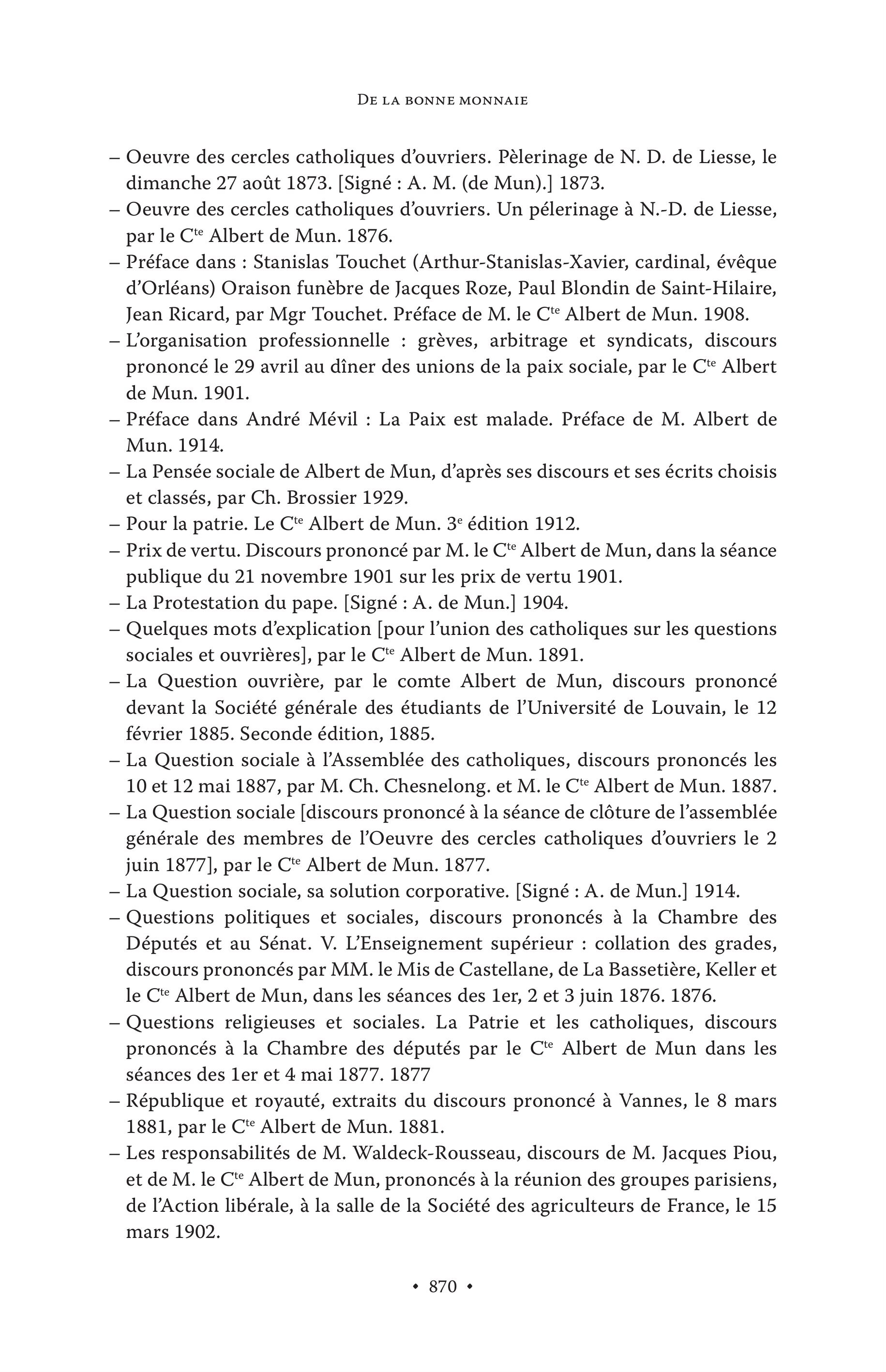 De la bonne monnaie

– Oeuvre des cercles catholiques d'ouvriers. Pèlerinage de N. D. de Liesse, le dimanche 27 août 1873. [Signé : A. M. (de Mun).] 1873.
– Oeuvre des cercles catholiques d'ouvriers. Un pélerinage à N.-D. de Liesse, par le C$^{te}$ Albert de Mun. 1876.
– Préface dans : Stanislas Touchet (Arthur-Stanislas-Xavier, cardinal, évêque d'Orléans) Oraison funèbre de Jacques Roze, Paul Blondin de Saint-Hilaire, Jean Ricard, par Mgr Touchet. Préface de M. le C$^{te}$ Albert de Mun. 1908.
– L'organisation professionnelle : grèves, arbitrage et syndicats, discours prononcé le 29 avril au dîner des unions de la paix sociale, par le C$^{te}$ Albert de Mun. 1901.
– Préface dans André Mévil : La Paix est malade. Préface de M. Albert de Mun. 1914.
– La Pensée sociale de Albert de Mun, d'après ses discours et ses écrits choisis et classés, par Ch. Brossier 1929.
– Pour la patrie. Le C$^{te}$ Albert de Mun. 3$^{e}$ édition 1912.
– Prix de vertu. Discours prononcé par M. le C$^{te}$ Albert de Mun, dans la séance publique du 21 novembre 1901 sur les prix de vertu 1901.
– La Protestation du pape. [Signé : A. de Mun.] 1904.
– Quelques mots d'explication [pour l'union des catholiques sur les questions sociales et ouvrières], par le C$^{te}$ Albert de Mun. 1891.
– La Question ouvrière, par le comte Albert de Mun, discours prononcé devant la Société générale des étudiants de l'Université de Louvain, le 12 février 1885. Seconde édition, 1885.
– La Question sociale à l'Assemblée des catholiques, discours prononcés les 10 et 12 mai 1887, par M. Ch. Chesnelong. et M. le C$^{te}$ Albert de Mun. 1887.
– La Question sociale [discours prononcé à la séance de clôture de l'assemblée générale des membres de l'Oeuvre des cercles catholiques d'ouvriers le 2 juin 1877], par le C$^{te}$ Albert de Mun. 1877.
– La Question sociale, sa solution corporative. [Signé : A. de Mun.] 1914.
– Questions politiques et sociales, discours prononcés à la Chambre des Députés et au Sénat. V. L'Enseignement supérieur : collation des grades, discours prononcés par MM. le Mis de Castellane, de La Bassetière, Keller et le C$^{te}$ Albert de Mun, dans les séances des 1er, 2 et 3 juin 1876. 1876.
– Questions religieuses et sociales. La Patrie et les catholiques, discours prononcés à la Chambre des députés par le C$^{te}$ Albert de Mun dans les séances des 1er et 4 mai 1877. 1877
– République et royauté, extraits du discours prononcé à Vannes, le 8 mars 1881, par le C$^{te}$ Albert de Mun. 1881.
– Les responsabilités de M. Waldeck-Rousseau, discours de M. Jacques Piou, et de M. le C$^{te}$ Albert de Mun, prononcés à la réunion des groupes parisiens, de l'Action libérale, à la salle de la Société des agriculteurs de France, le 15 mars 1902.

• 870 •